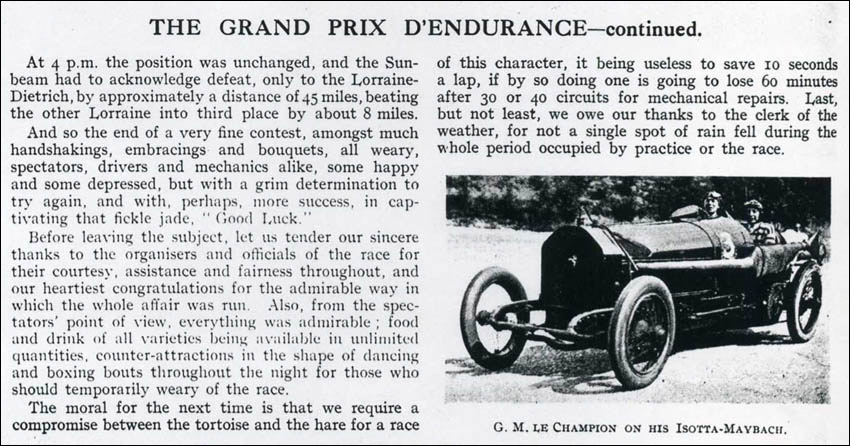 THE GRAND PRIX D'ENDURANCE—continued.

At 4 p.m. the position was unchanged, and the Sunbeam had to acknowledge defeat, only to the Lorraine-Dietrich, by approximately a distance of 45 miles, beating the other Lorraine into third place by about 8 miles.

And so the end of a very fine contest, amongst much handshakings, embracings and bouquets, all weary, spectators, drivers and mechanics alike, some happy and some depressed, but with a grim determination to try again, and with, perhaps, more success, in captivating that fickle jade, "Good Luck."

Before leaving the subject, let us tender our sincere thanks to the organisers and officials of the race for their courtesy, assistance and fairness throughout, and our heartiest congratulations for the admirable way in which the whole affair was run. Also, from the spectators' point of view, everything was admirable; food and drink of all varieties being available in unlimited quantities, counter-attractions in the shape of dancing and boxing bouts throughout the night for those who should temporarily weary of the race.

The moral for the next time is that we require a compromise between the tortoise and the hare for a race of this character, it being useless to save 10 seconds a lap, if by so doing one is going to lose 60 minutes after 30 or 40 circuits for mechanical repairs. Last, but not least, we owe our thanks to the clerk of the weather, for not a single spot of rain fell during the whole period occupied by practice or the race.

G. M. LE CHAMPION ON HIS ISOTTA-MAYBACH.